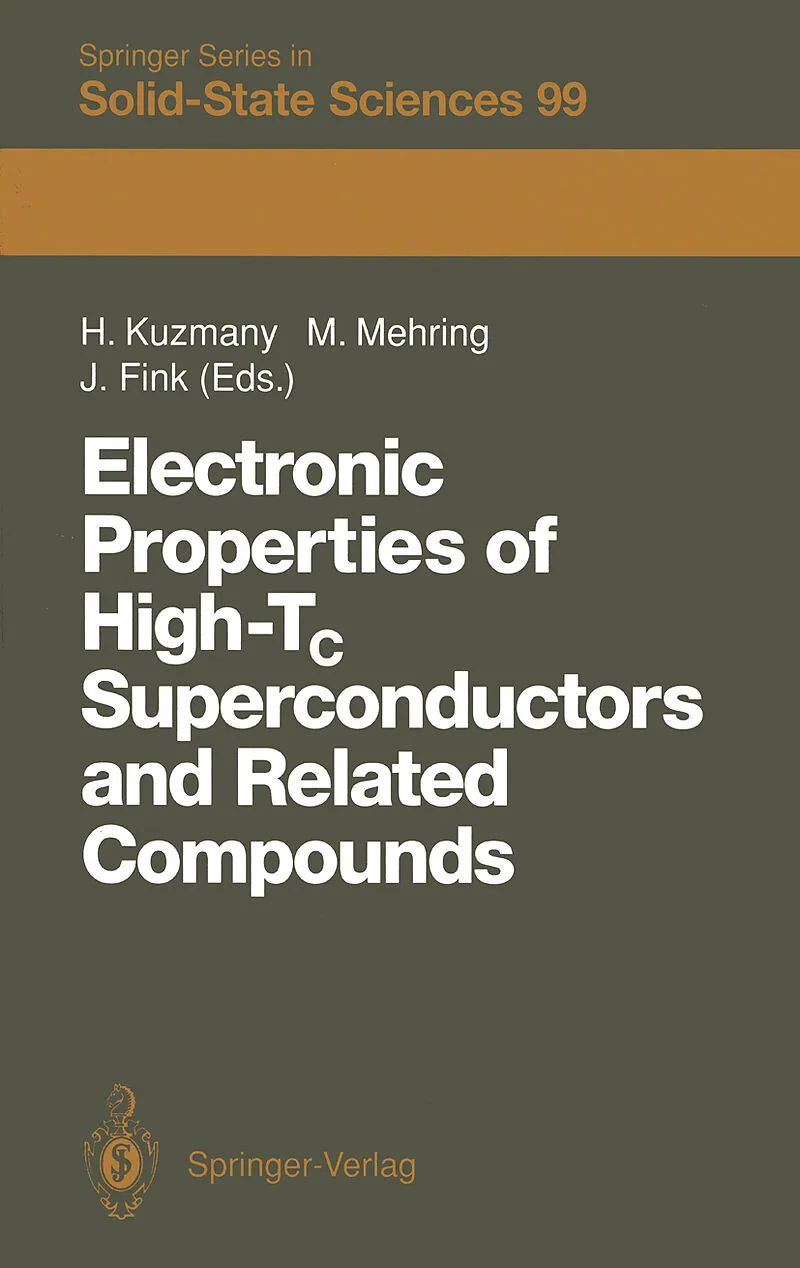 Springer Series in
Solid-State Sciences 99

H. Kuzmany M. Mehring
J. Fink (Eds.)

Electronic
Properties of
High-$T_c$
Superconductors
and Related
Compounds

Springer-Verlag